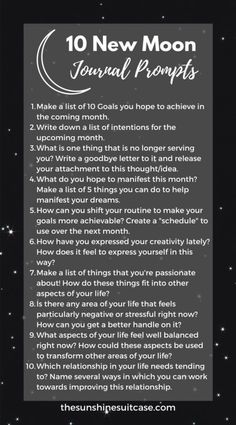 10 New Moon
Journal Prompts

1. Make a list of 10 Goals you hope to achieve in the coming month.
2. Write down a list of intentions for the upcoming month.
3. What is one thing that is no longer serving you? Write a goodbye letter to it and release your attachment to this thought/idea.
4. What do you hope to manifest this month? Make a list of 5 things you can do to help manifest your dreams.
5. How can you shift your routine to make your goals more achievable? Create a "schedule" to use over the next month.
6. How have you expressed your creativity lately? How does it feel to express yourself in this way?
7. Make a list of things that you're passionate about! How do these things fit into other aspects of your life?
8. Is there any area of your life that feels particularly negative or stressful right now? How can you get a better handle on it?
9. What aspects of your life feel well balanced right now? How could these aspects be used to transform other areas of your life?
10. Which relationship in your life needs tending to? Name several ways in which you can work towards improving this relationship.

thesunshinesuitcase.com